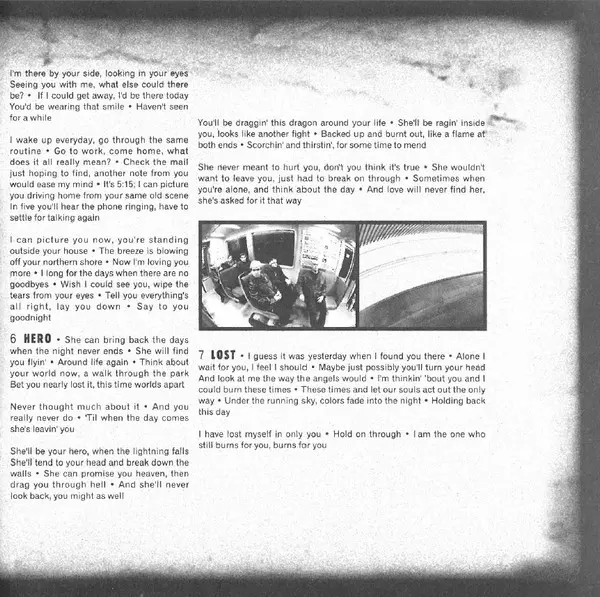 I'm there by your side, looking in your eyes Seeing you with me, what else could there be? • If I could get away, I'd be there today You'd be wearing that smile • Haven't seen for a while

I wake up everyday, go through the same routine • Go to work, come home, what does it all really mean? • Check the mail just hoping to find, another note from you would ease my mind • It's 5:15; I can picture you driving home from your same old scene In five you'll hear the phone ringing, have to settle for talking again

I can picture you now, you're standing outside your house • The breeze is blowing off your northern shore • Now I'm loving you more • I long for the days when there are no goodbyes • Wish I could see you, wipe the tears from your eyes • Tell you everything's all right, lay you down • Say to you goodnight

6 HERO • She can bring back the days when the night never ends • She will find you flyin' • Around life again • Think about your world now, a walk through the park Bet you nearly lost it, this time worlds apart

Never thought much about it • And you really never do • 'Til when the day comes she's leavin' you

She'll be your hero, when the lightning falls She'll tend to your head and break down the walls • She can promise you heaven, then drag you through hell • And she'll never look back, you might as well

You'll be draggin' this dragon around your life • She'll be ragin' inside you, looks like another fight • Backed up and burnt out, like a flame at both ends • Scorchin' and thirstin', for some time to mend

She never meant to hurt you, don't you think it's true • She wouldn't want to leave you, just had to break on through • Sometimes when you're alone, and think about the day • And love will never find her, she's asked for it that way

7 LOST • I guess it was yesterday when I found you there • Alone I wait for you, I feel I should • Maybe just possibly you'll turn your head And look at me the way the angels would • I'm thinkin' 'bout you and I could burn these times • These times and let our souls act out the only way • Under the running sky, colors fade into the night • Holding back this day

I have lost myself in only you • Hold on through • I am the one who still burns for you, burns for you